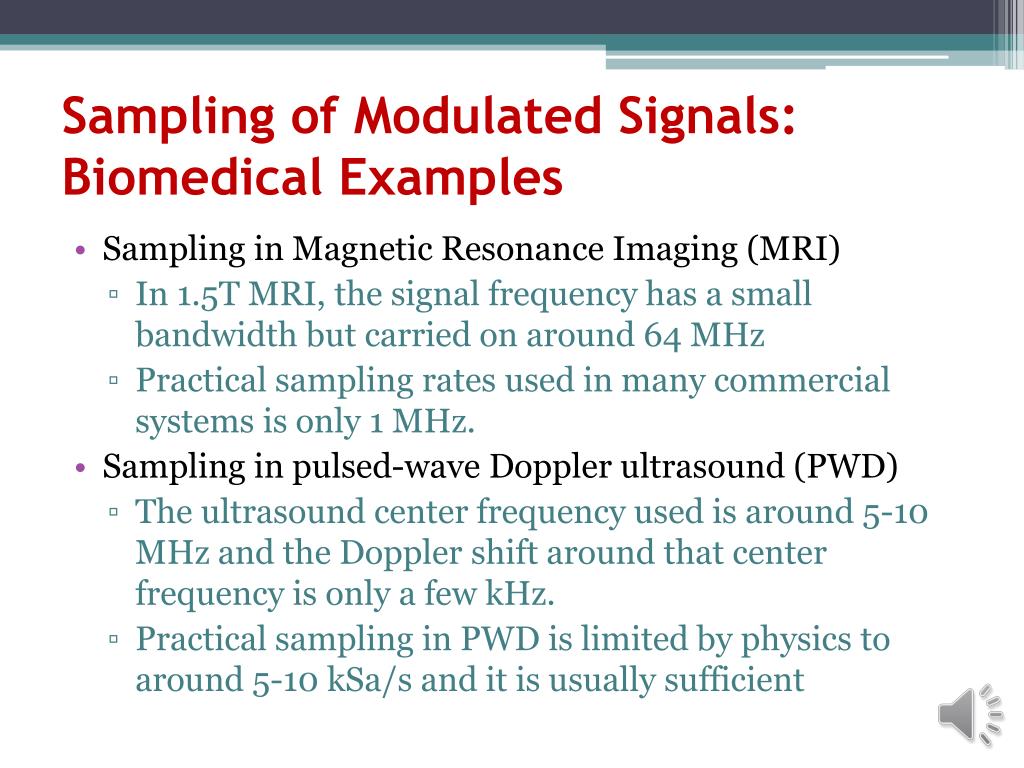 Sampling of Modulated Signals: Biomedical Examples

• Sampling in Magnetic Resonance Imaging (MRI)
▫ In 1.5T MRI, the signal frequency has a small bandwidth but carried on around 64 MHz
▫ Practical sampling rates used in many commercial systems is only 1 MHz.
• Sampling in pulsed-wave Doppler ultrasound (PWD)
▫ The ultrasound center frequency used is around 5-10 MHz and the Doppler shift around that center frequency is only a few kHz.
▫ Practical sampling in PWD is limited by physics to around 5-10 kSa/s and it is usually sufficient